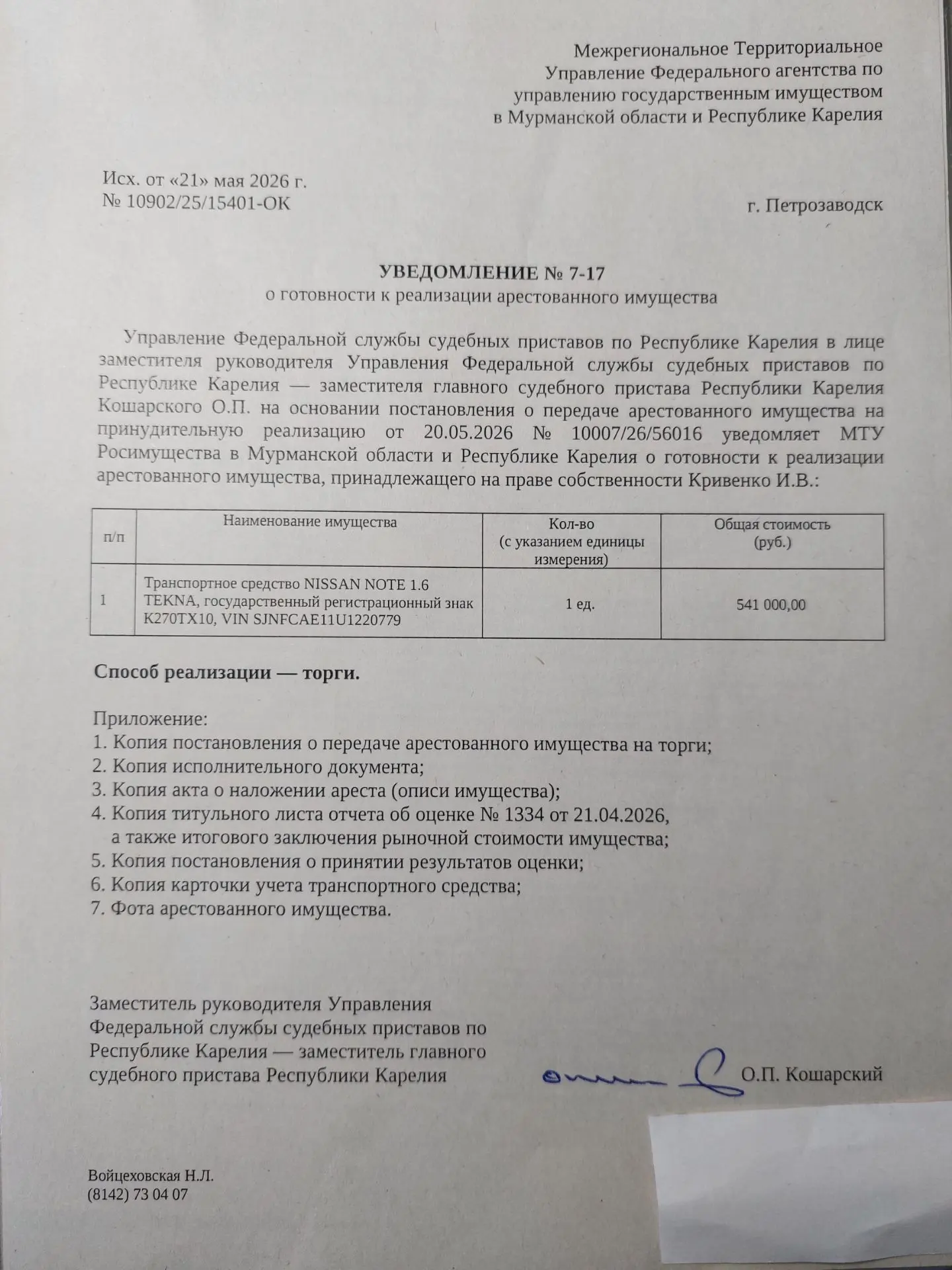 Межрегиональное Территориальное
Управление Федерального агентства по
управлению государственным имуществом
в Мурманской области и Республике Карелия

Исх. от «21» мая 2026 г.
№ 10902/25/15401-ОК

г. Петрозаводск

УВЕДОМЛЕНИЕ № 7-17
о готовности к реализации арестованного имущества

Управление Федеральной службы судебных приставов по Республике Карелия в лице заместителя руководителя Управления Федеральной службы судебных приставов по Республике Карелия — заместителя главного судебного пристава Республики Карелия Кошарского О.П. на основании постановления о передаче арестованного имущества на принудительную реализацию от 20.05.2026 № 10007/26/56016 уведомляет МТУ Росимущества в Мурманской области и Республике Карелия о готовности к реализации арестованного имущества, принадлежащего на праве собственности Кривенко И.В.:

| п/п | Наименование имущества | Кол-во (с указанием единицы измерения) | Общая стоимость (руб.) |
|---|---|---|---|
| 1 | Транспортное средство NISSAN NOTE 1.6 TEKNA, государственный регистрационный знак К270ТХ10, VIN SJNFCAE11U1220779 | 1 ед. | 541 000,00 |

Способ реализации — торги.

Приложение:
1. Копия постановления о передаче арестованного имущества на торги;
2. Копия исполнительного документа;
3. Копия акта о наложении ареста (описи имущества);
4. Копия титульного листа отчета об оценке № 1334 от 21.04.2026, а также итогового заключения рыночной стоимости имущества;
5. Копия постановления о принятии результатов оценки;
6. Копия карточки учета транспортного средства;
7. Фота арестованного имущества.

Заместитель руководителя Управления
Федеральной службы судебных приставов по
Республике Карелия — заместитель главного
судебного пристава Республики Карелия
О.П. Кошарский

Войцеховская Н.Л.
(8142) 73 04 07